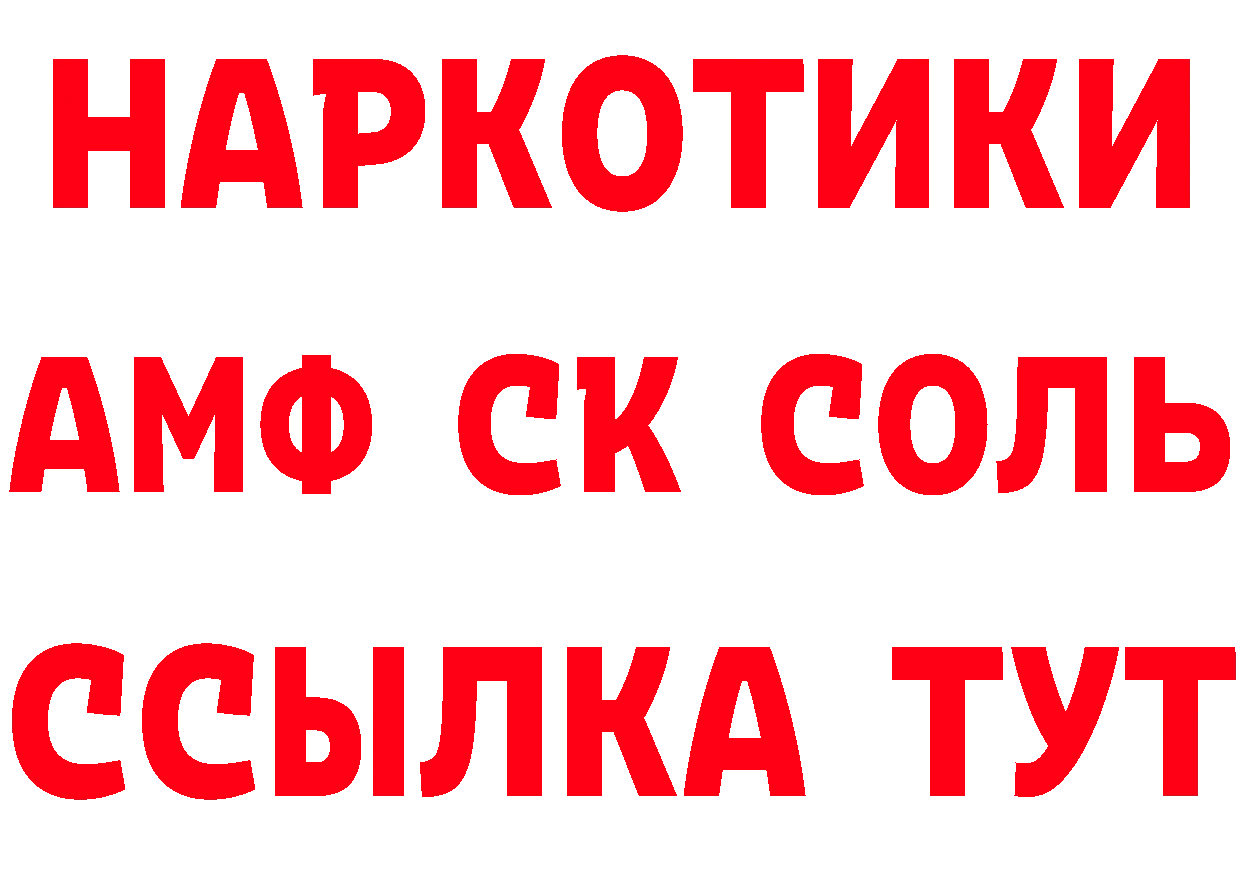 НАРКОТИКИ

АМФ СК СОЛЬ

ССЫЛКА ТУТ